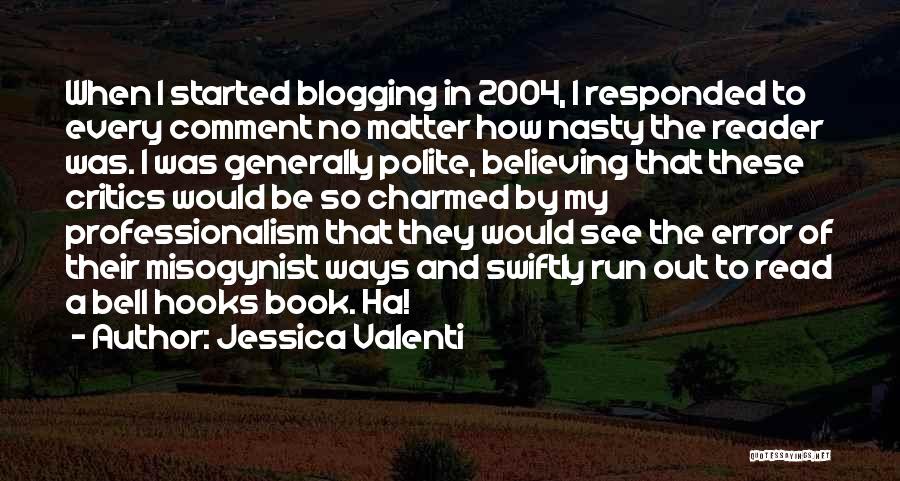 When I started blogging in 2004, I responded to every comment no matter how nasty the reader was. I was generally polite, believing that these critics would be so charmed by my professionalism that they would see the error of their misogynist ways and swiftly run out to read a bell hooks book. Ha!

- Author: Jessica Valenti

QUOTESSAYINGS.NET